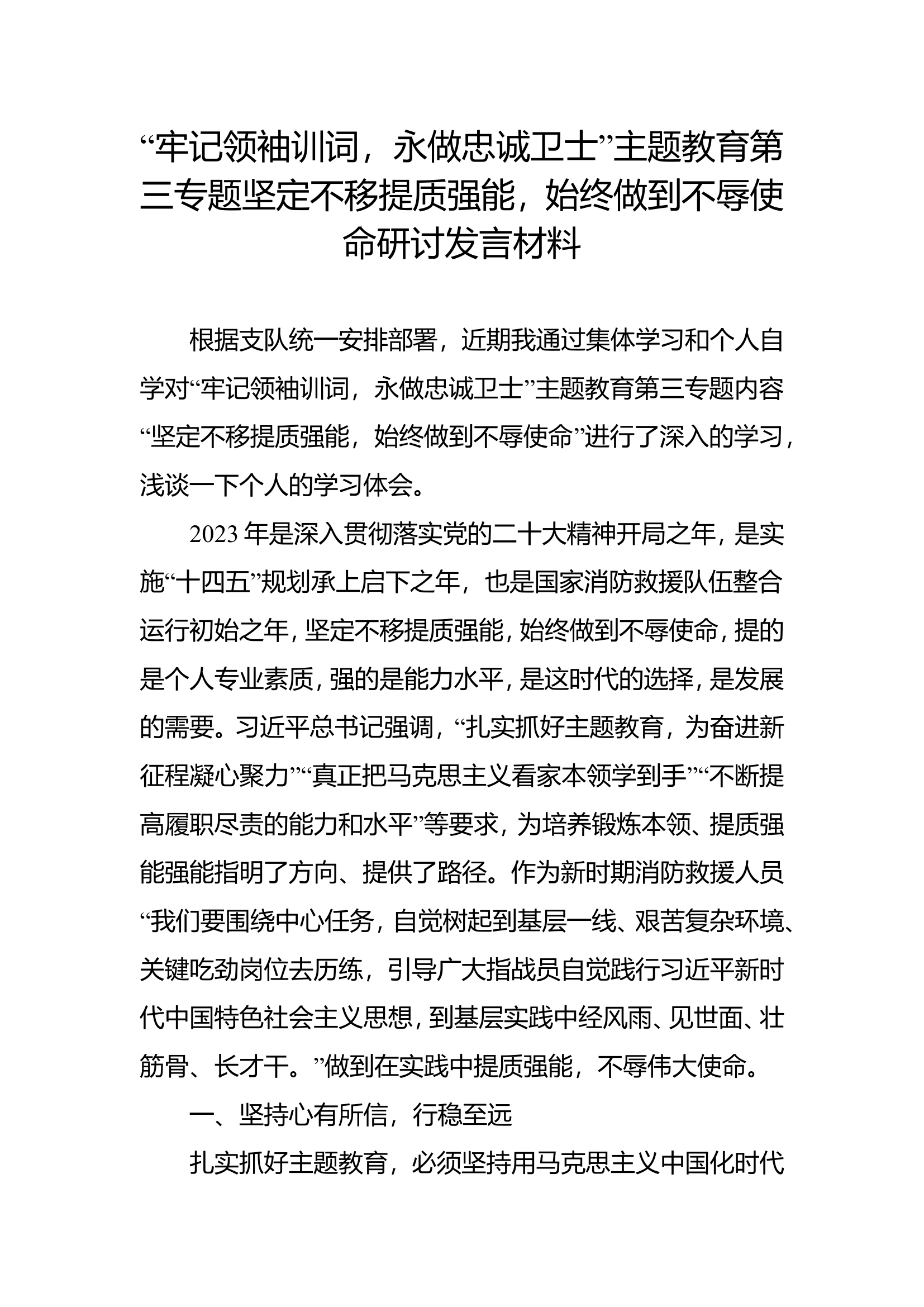 “牢记领袖训词，永做忠诚卫士”主题教育第三专题坚定不移提质强能，始终做到不辱使命研讨发言材料

根据支队统一安排部署，近期我通过集体学习和个人自学对“牢记领袖训词，永做忠诚卫士”主题教育第三专题内容“坚定不移提质强能，始终做到不辱使命”进行了深入的学习，浅谈一下个人的学习体会。

2023年是深入贯彻落实党的二十大精神开局之年，是实施“十四五”规划承上启下之年，也是国家消防救援队伍整合运行初始之年，坚定不移提质强能，始终做到不辱使命，提的是个人专业素质，强的是能力水平，是这时代的选择，是发展的需要。习近平总书记强调，“扎实抓好主题教育，为奋进新征程凝心聚力”“真正把马克思主义看家本领学到手”“不断提高履职尽责的能力和水平”等要求，为培养锻炼本领、提质强能强能指明了方向、提供了路径。作为新时期消防救援人员“我们要围绕中心任务，自觉树起到基层一线、艰苦复杂环境、关键吃劲岗位去历练，引导广大指战员自觉践行习近平新时代中国特色社会主义思想，到基层实践中经风雨、见世面、壮筋骨、长才干。”做到在实践中提质强能，不辱伟大使命。

一、坚持心有所信，行稳至远

扎实抓好主题教育，必须坚持用马克思主义中国化时代